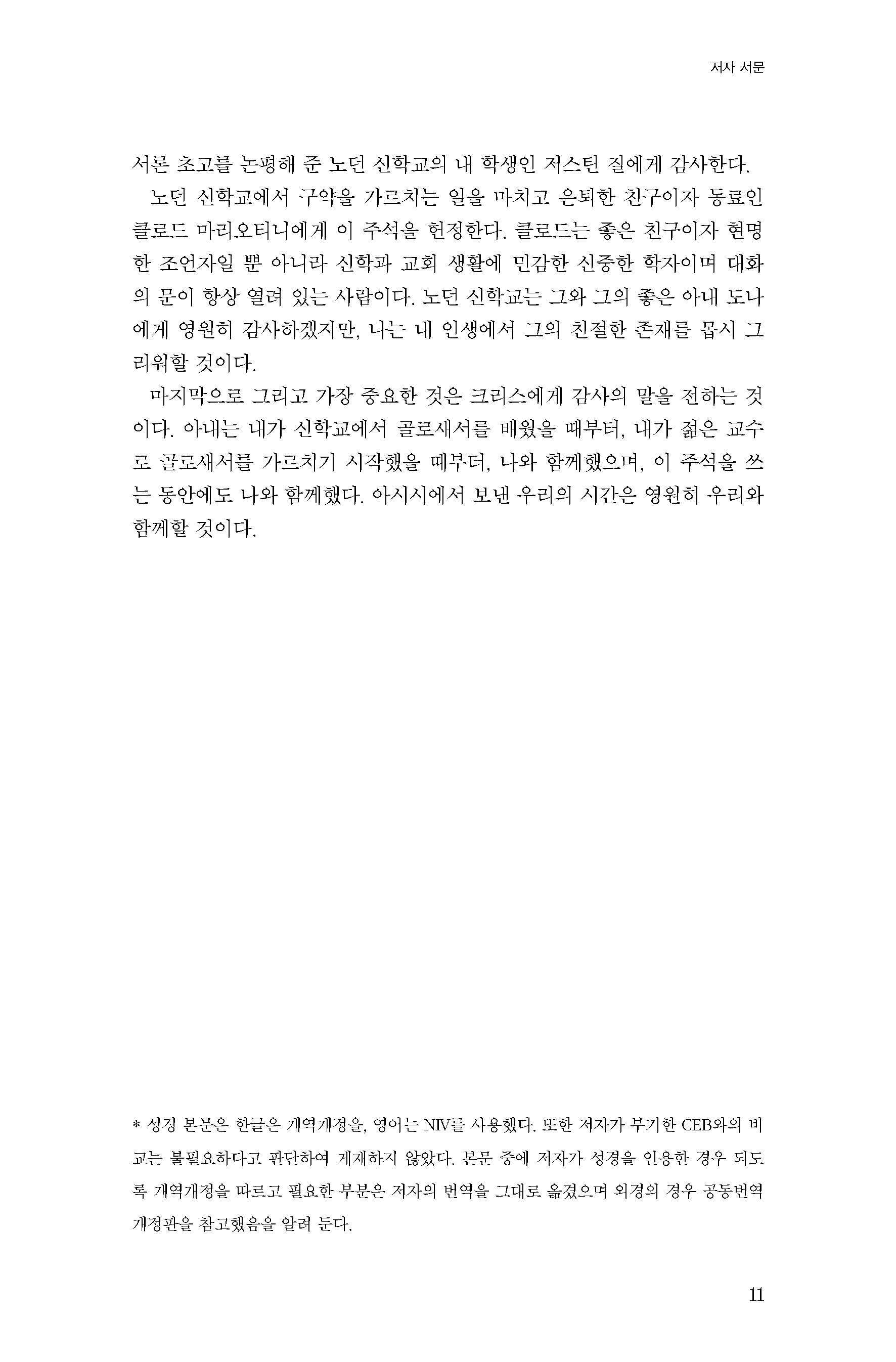 저자 서문

서론 초고를 논평해 준 노던 신학교의 내 학생인 저스틴 질에게 감사한다.

노던 신학교에서 구약을 가르치는 일을 마치고 은퇴한 친구이자 동료인 클로드 마리오티니에게 이 주석을 헌정한다. 클로드는 좋은 친구이자 현명한 조언자일 뿐 아니라 신학과 교회 생활에 민감한 신중한 학자이며 대화의 문이 항상 열려 있는 사람이다. 노던 신학교는 그와 그의 좋은 아내 도나에게 영원히 감사하겠지만, 나는 내 인생에서 그의 친절한 존재를 몹시 그리워할 것이다.

마지막으로 그리고 가장 중요한 것은 크리스에게 감사의 말을 전하는 것이다. 아내는 내가 신학교에서 골로새서를 배웠을 때부터, 내가 젊은 교수로 골로새서를 가르치기 시작했을 때부터, 나와 함께했으며, 이 주석을 쓰는 동안에도 나와 함께했다. 아시시에서 보낸 우리의 시간은 영원히 우리와 함께할 것이다.

* 성경 본문은 한글은 개역개정을, 영어는 NIV를 사용했다. 또한 저자가 부기한 CEB와의 비교는 불필요하다고 판단하여 게재하지 않았다. 본문 중에 저자가 성경을 인용한 경우 되도록 개역개정을 따르고 필요한 부분은 저자의 번역을 그대로 옮겼으며 외경의 경우 공동번역 개정판을 참고했음을 알려 둔다.

11